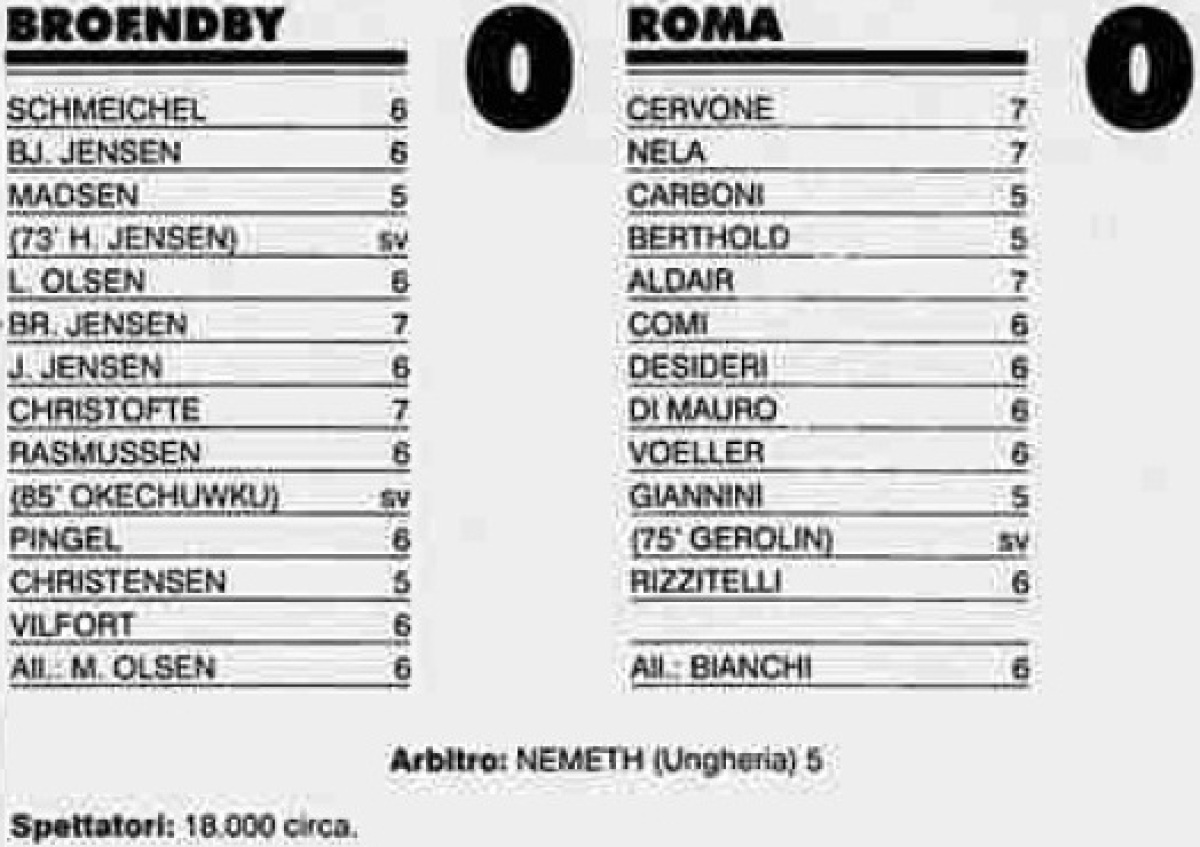 BROENDBY

0

SCHMEICHEL 6
BJ. JENSEN 6
MADSEN 5
(73' H. JENSEN) sv
L. OLSEN 6
BR. JENSEN 7
J. JENSEN 6
CHRISTOFTE 7
RASMUSSEN 6
(85' OKECHUWKU) sv
PINGEL 6
CHRISTENSEN 5
VILFORT 6
All.: M. OLSEN 6

ROMA

0

CERVONE 7
NELA 7
CARBONI 5
BERTHOLD 5
ALDAIR 7
COMI 6
DESIDERI 6
DI MAURO 6
VOELLER 6
GIANNINI 5
(75' GEROLIN) sv
RIZZITELLI 6
All.: BIANCHI 6

Arbitro: NEMETH (Ungheria) 5

Spettatori: 18.000 circa.